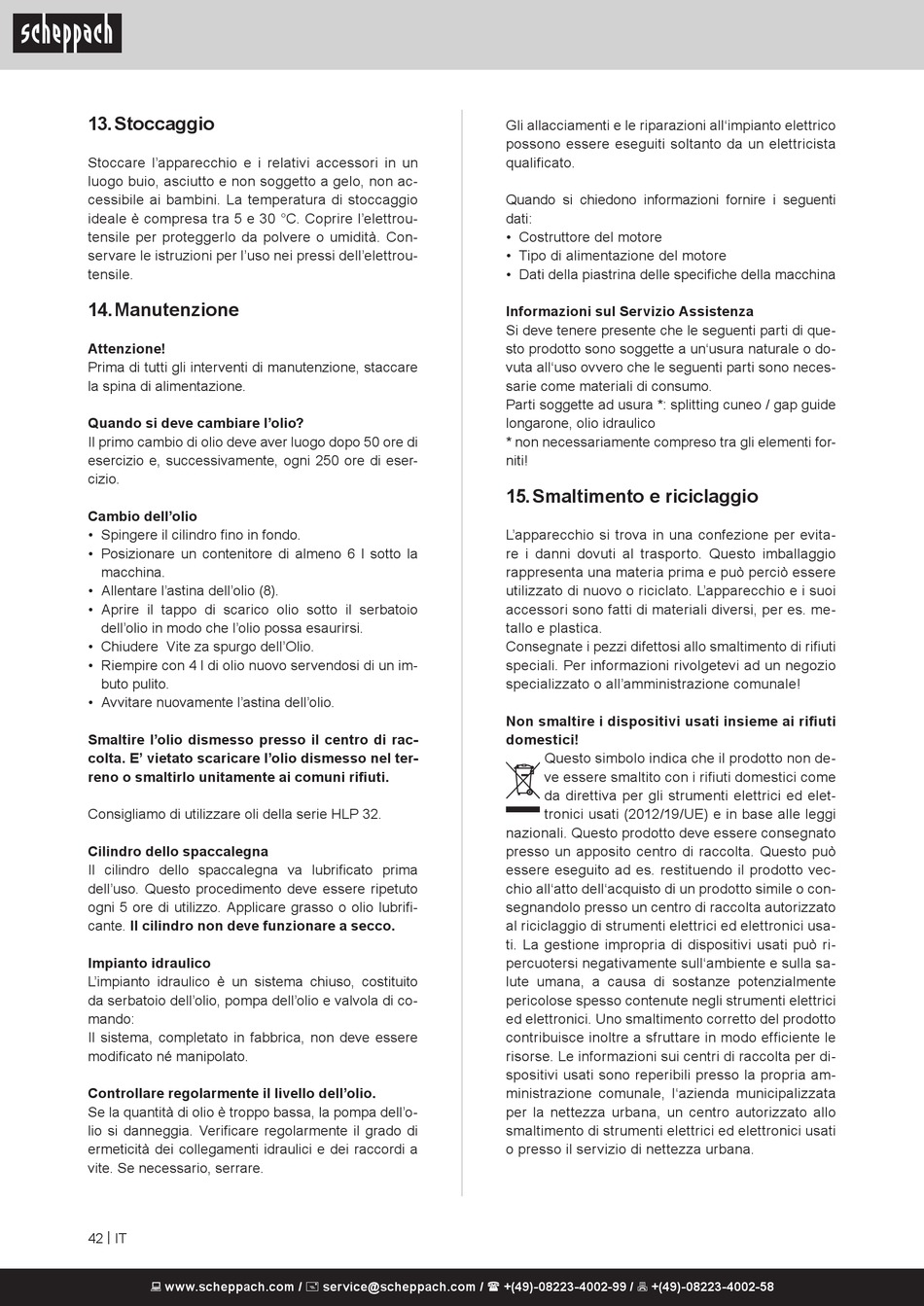 scheppach

13. Stoccaggio

Stoccare l'apparecchio e i relativi accessori in un luogo buio, asciutto e non soggetto a gelo, non accessibile ai bambini. La temperatura di stoccaggio ideale è compresa tra 5 e 30 °C. Coprire l'elettroutensile per proteggerlo da polvere o umidità. Conservare le istruzioni per l'uso nei pressi dell'elettroutensile.

14. Manutenzione

Attenzione!
Prima di tutti gli interventi di manutenzione, staccare la spina di alimentazione.

Quando si deve cambiare l'olio?
Il primo cambio di olio deve aver luogo dopo 50 ore di esercizio e, successivamente, ogni 250 ore di esercizio.

Cambio dell'olio
• Spingere il cilindro fino in fondo.
• Posizionare un contenitore di almeno 6 l sotto la macchina.
• Allentare l'astina dell'olio (8).
• Aprire il tappo di scarico olio sotto il serbatoio dell'olio in modo che l'olio possa esaurirsi.
• Chiudere Vite za spurgo dell'Olio.
• Riempire con 4 l di olio nuovo servendosi di un imbuto pulito.
• Avvitare nuovamente l'astina dell'olio.

Smaltire l'olio dismesso presso il centro di raccolta. E' vietato scaricare l'olio dismesso nel terreno o smaltirlo unitamente ai comuni rifiuti.

Consigliamo di utilizzare oli della serie HLP 32.

Cilindro dello spaccalegna
Il cilindro dello spaccalegna va lubrificato prima dell'uso. Questo procedimento deve essere ripetuto ogni 5 ore di utilizzo. Applicare grasso o olio lubrificante. Il cilindro non deve funzionare a secco.

Impianto idraulico
L'impianto idraulico è un sistema chiuso, costituito da serbatoio dell'olio, pompa dell'olio e valvola di comando:
Il sistema, completato in fabbrica, non deve essere modificato né manipolato.

Controllare regolarmente il livello dell'olio.
Se la quantità di olio è troppo bassa, la pompa dell'olio si danneggia. Verificare regolarmente il grado di ermeticità dei collegamenti idraulici e dei raccordi a vite. Se necessario, serrare.

Gli allacciamenti e le riparazioni all'impianto elettrico possono essere eseguiti soltanto da un elettricista qualificato.

Quando si chiedono informazioni fornire i seguenti dati:
• Costruttore del motore
• Tipo di alimentazione del motore
• Dati della piastrina delle specifiche della macchina

Informazioni sul Servizio Assistenza
Si deve tenere presente che le seguenti parti di questo prodotto sono soggette a un'usura naturale o dovuta all'uso ovvero che le seguenti parti sono necessarie come materiali di consumo.
Parti soggette ad usura *: splitting cuneo / gap guide longarone, olio idraulico
* non necessariamente compreso tra gli elementi forniti!

15. Smaltimento e riciclaggio

L'apparecchio si trova in una confezione per evitare i danni dovuti al trasporto. Questo imballaggio rappresenta una materia prima e può perciò essere utilizzato di nuovo o riciclato. L'apparecchio e i suoi accessori sono fatti di materiali diversi, per es. metallo e plastica.
Consegnate i pezzi difettosi allo smaltimento di rifiuti speciali. Per informazioni rivolgetevi ad un negozio specializzato o all'amministrazione comunale!

Non smaltire i dispositivi usati insieme ai rifiuti domestici!
Questo simbolo indica che il prodotto non deve essere smaltito con i rifiuti domestici come da direttiva per gli strumenti elettrici ed elettronici usati (2012/19/UE) e in base alle leggi nazionali. Questo prodotto deve essere consegnato presso un apposito centro di raccolta. Questo può essere eseguito ad es. restituendo il prodotto vecchio all'atto dell'acquisto di un prodotto simile o consegnandolo presso un centro di raccolta autorizzato al riciclaggio di strumenti elettrici ed elettronici usati. La gestione impropria di dispositivi usati può ripercuotersi negativamente sull'ambiente e sulla salute umana, a causa di sostanze potenzialmente pericolose spesso contenute negli strumenti elettrici ed elettronici. Uno smaltimento corretto del prodotto contribuisce inoltre a sfruttare in modo efficiente le risorse. Le informazioni sui centri di raccolta per dispositivi usati sono reperibili presso la propria amministrazione comunale, l'azienda municipalizzata per la nettezza urbana, un centro autorizzato allo smaltimento di strumenti elettrici ed elettronici usati o presso il servizio di nettezza urbana.

42 | IT

www.scheppach.com / service@scheppach.com / +(49)-08223-4002-99 / +(49)-08223-4002-58